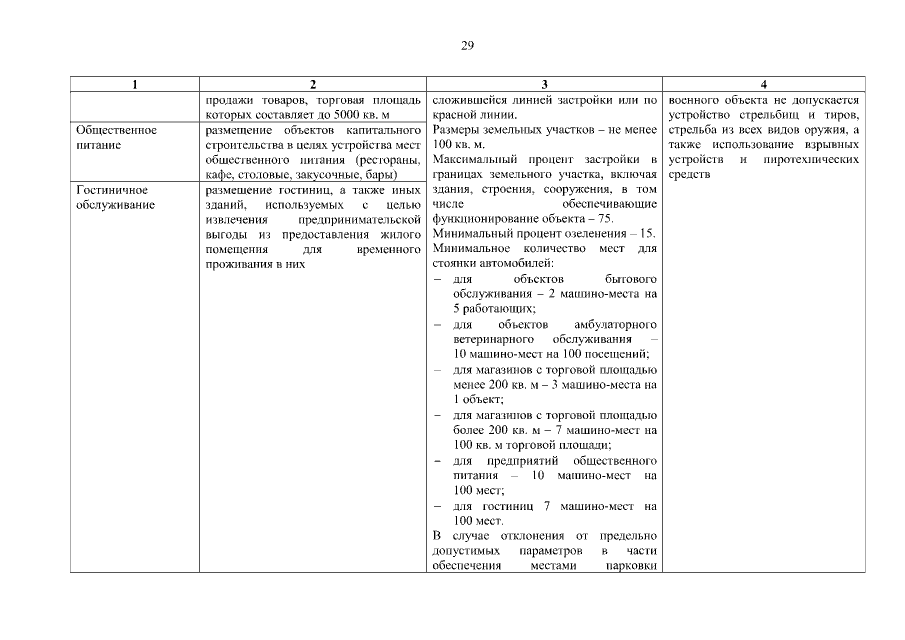 29

| 1 | 2 | 3 | 4 |
|---|---|---|---|
| | продажи товаров, торговая площадь которых составляет до 5000 кв. м | сложившейся линией застройки или по красной линии. Размеры земельных участков – не менее 100 кв. м. Максимальный процент застройки в границах земельного участка, включая здания, строения, сооружения, в том числе обеспечивающие функционирование объекта – 75. Минимальный процент озеленения – 15. Минимальное количество мест для стоянки автомобилей: – для объектов бытового обслуживания – 2 машино-места на 5 работающих; – для объектов амбулаторного ветеринарного обслуживания – 10 машино-мест на 100 посещений; – для магазинов с торговой площадью менее 200 кв. м – 3 машино-места на 1 объект; – для магазинов с торговой площадью более 200 кв. м – 7 машино-мест на 100 кв. м торговой площади; – для предприятий общественного питания – 10 машино-мест на 100 мест; – для гостиниц 7 машино-мест на 100 мест. В случае отклонения от предельно допустимых параметров в части обеспечения местами парковки | военного объекта не допускается устройство стрельбищ и тиров, стрельба из всех видов оружия, а также использование взрывных устройств и пиротехнических средств |
| Общественное питание | размещение объектов капитального строительства в целях устройства мест общественного питания (рестораны, кафе, столовые, закусочные, бары) | | |
| Гостиничное обслуживание | размещение гостиниц, а также иных зданий, используемых с целью извлечения предпринимательской выгоды из предоставления жилого помещения для временного проживания в них | | |